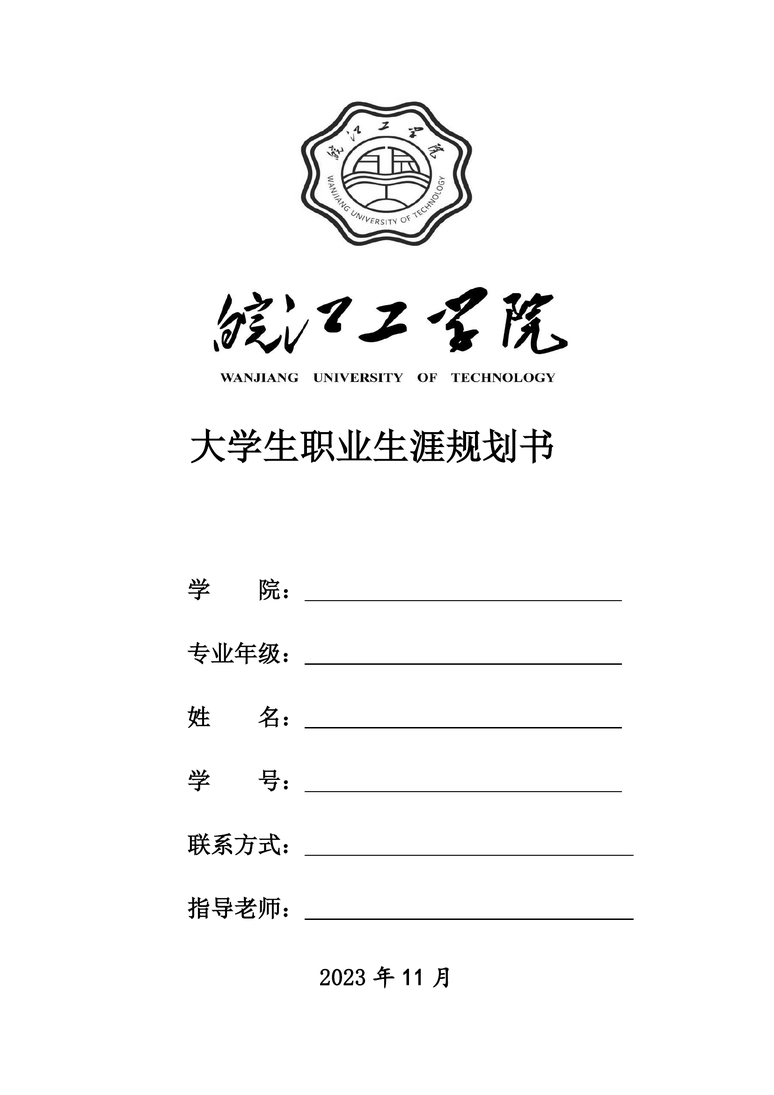 皖江工学院
WANJIANG UNIVERSITY OF TECHNOLOGY

皖江工学院
WANJIANG UNIVERSITY OF TECHNOLOGY

大学生职业生涯规划书

学　　院：

专业年级：

姓　　名：

学　　号：

联系方式：

指导老师：

2023 年 11 月